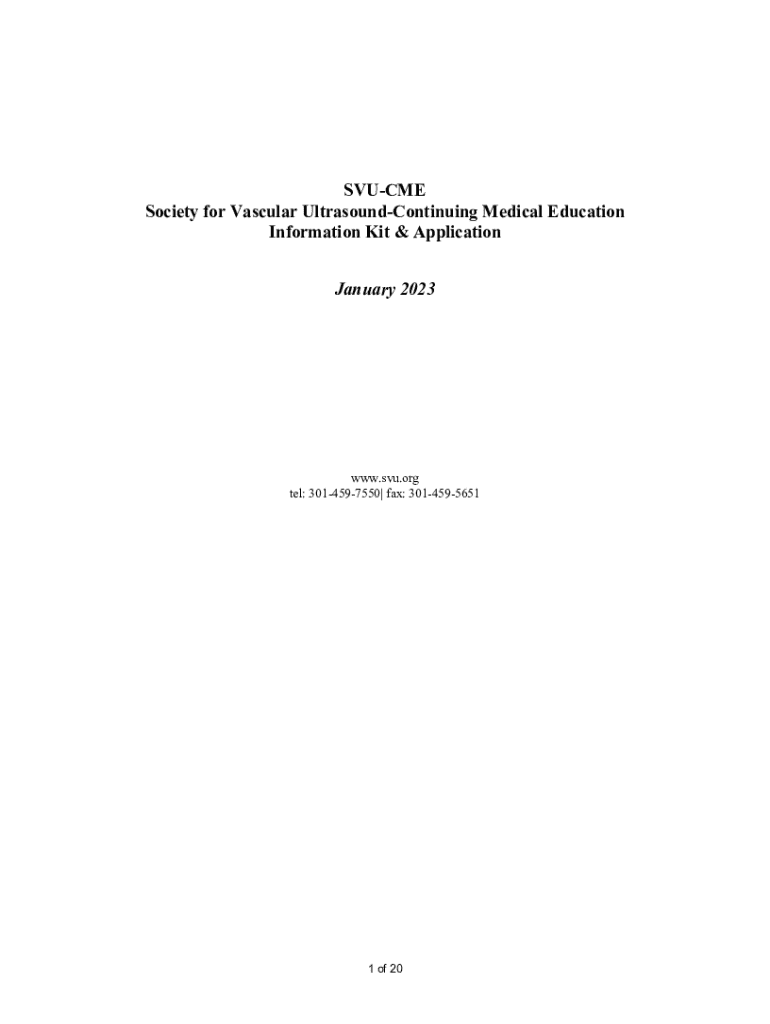 SVU-CME
Society for Vascular Ultrasound-Continuing Medical Education
Information Kit & Application

January 2023

www.svu.org
tel: 301-459-7550| fax: 301-459-5651

1 of 20